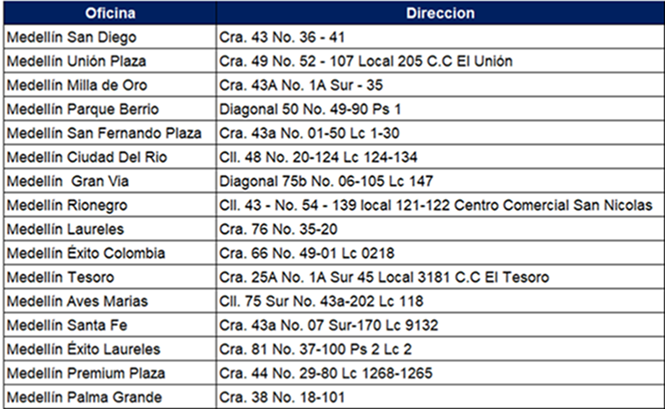 | Oficina | Direccion |
|---|---|
| Medellín San Diego | Cra. 43 No. 36 - 41 |
| Medellín Unión Plaza | Cra. 49 No. 52 - 107 Local 205 C.C El Unión |
| Medellín Milla de Oro | Cra. 43A No. 1A Sur - 35 |
| Medellín Parque Berrio | Diagonal 50 No. 49-90 Ps 1 |
| Medellín San Fernando Plaza | Cra. 43a No. 01-50 Lc 1-30 |
| Medellín Ciudad Del Rio | Cll. 48 No. 20-124 Lc 124-134 |
| Medellín  Gran Via | Diagonal 75b No. 06-105 Lc 147 |
| Medellín Rionegro | Cll. 43 - No. 54 - 139 local 121-122 Centro Comercial San Nicolas |
| Medellín Laureles | Cra. 76 No. 35-20 |
| Medellín Éxito Colombia | Cra. 66 No. 49-01 Lc 0218 |
| Medellín Tesoro | Cra. 25A No. 1A Sur 45 Local 3181 C.C El Tesoro |
| Medellín Aves Marias | Cll. 75 Sur No. 43a-202 Lc 118 |
| Medellín Santa Fe | Cra. 43a No. 07 Sur-170 Lc 9132 |
| Medellín Éxito Laureles | Cra. 81 No. 37-100 Ps 2 Lc 2 |
| Medellín Premium Plaza | Cra. 44 No. 29-80 Lc 1268-1265 |
| Medellín Palma Grande | Cra. 38 No. 18-101 |